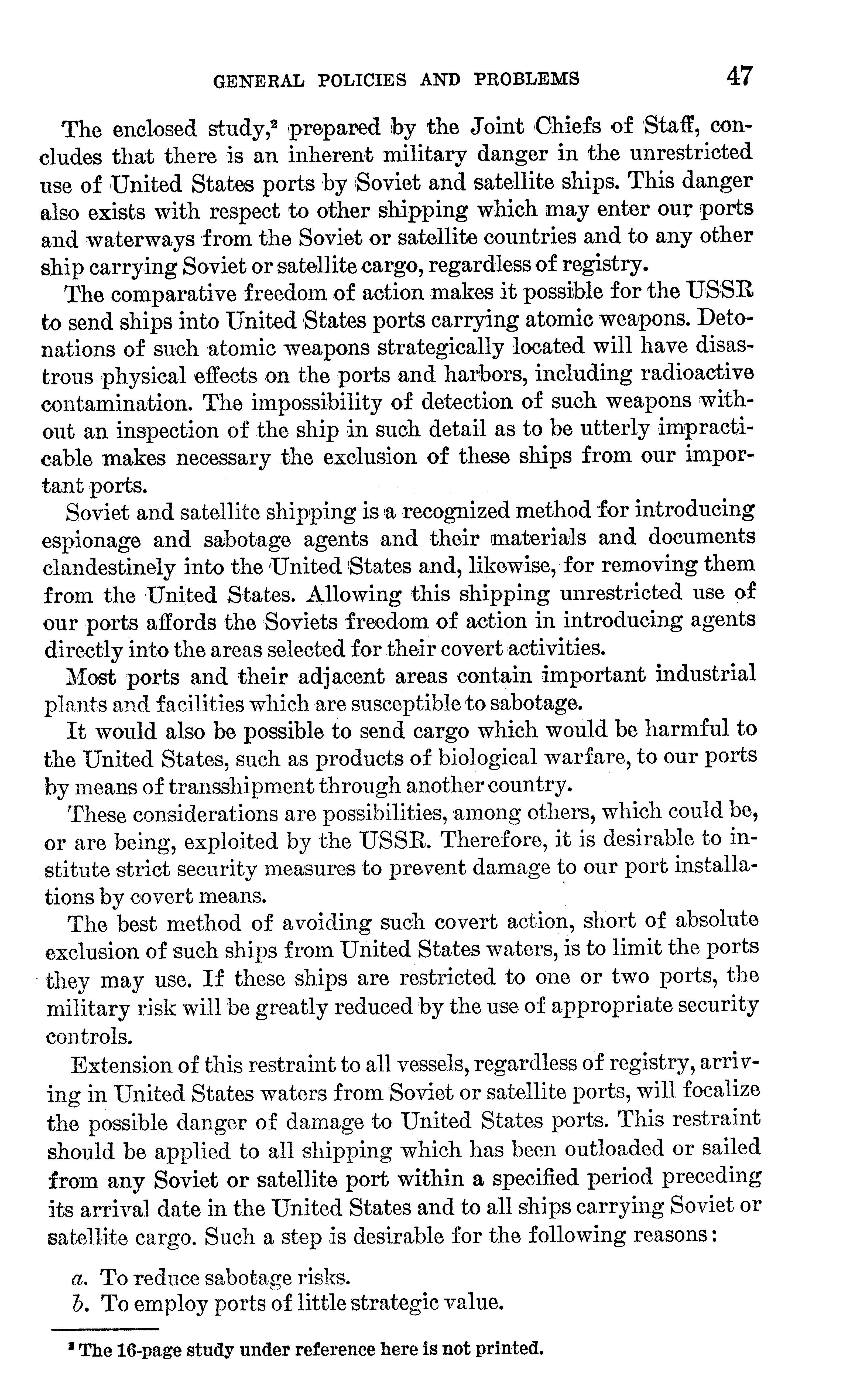 GENERAL POLICIES AND PROBLEMS 47

The enclosed study,$^2$ prepared by the Joint Chiefs of Staff, concludes that there is an inherent military danger in the unrestricted use of United States ports by Soviet and satellite ships. This danger also exists with respect to other shipping which may enter our ports and waterways from the Soviet or satellite countries and to any other ship carrying Soviet or satellite cargo, regardless of registry.

The comparative freedom of action makes it possible for the USSR to send ships into United States ports carrying atomic weapons. Detonations of such atomic weapons strategically located will have disastrous physical effects on the ports and harbors, including radioactive contamination. The impossibility of detection of such weapons without an inspection of the ship in such detail as to be utterly impracticable makes necessary the exclusion of these ships from our important ports.

Soviet and satellite shipping is a recognized method for introducing espionage and sabotage agents and their materials and documents clandestinely into the United States and, likewise, for removing them from the United States. Allowing this shipping unrestricted use of our ports affords the Soviets freedom of action in introducing agents directly into the areas selected for their covert activities.

Most ports and their adjacent areas contain important industrial plants and facilities which are susceptible to sabotage.

It would also be possible to send cargo which would be harmful to the United States, such as products of biological warfare, to our ports by means of transshipment through another country.

These considerations are possibilities, among others, which could be, or are being, exploited by the USSR. Therefore, it is desirable to institute strict security measures to prevent damage to our port installations by covert means.

The best method of avoiding such covert action, short of absolute exclusion of such ships from United States waters, is to limit the ports they may use. If these ships are restricted to one or two ports, the military risk will be greatly reduced by the use of appropriate security controls.

Extension of this restraint to all vessels, regardless of registry, arriving in United States waters from Soviet or satellite ports, will focalize the possible danger of damage to United States ports. This restraint should be applied to all shipping which has been outloaded or sailed from any Soviet or satellite port within a specified period preceding its arrival date in the United States and to all ships carrying Soviet or satellite cargo. Such a step is desirable for the following reasons:

a. To reduce sabotage risks.
b. To employ ports of little strategic value.

$^2$ The 16-page study under reference here is not printed.